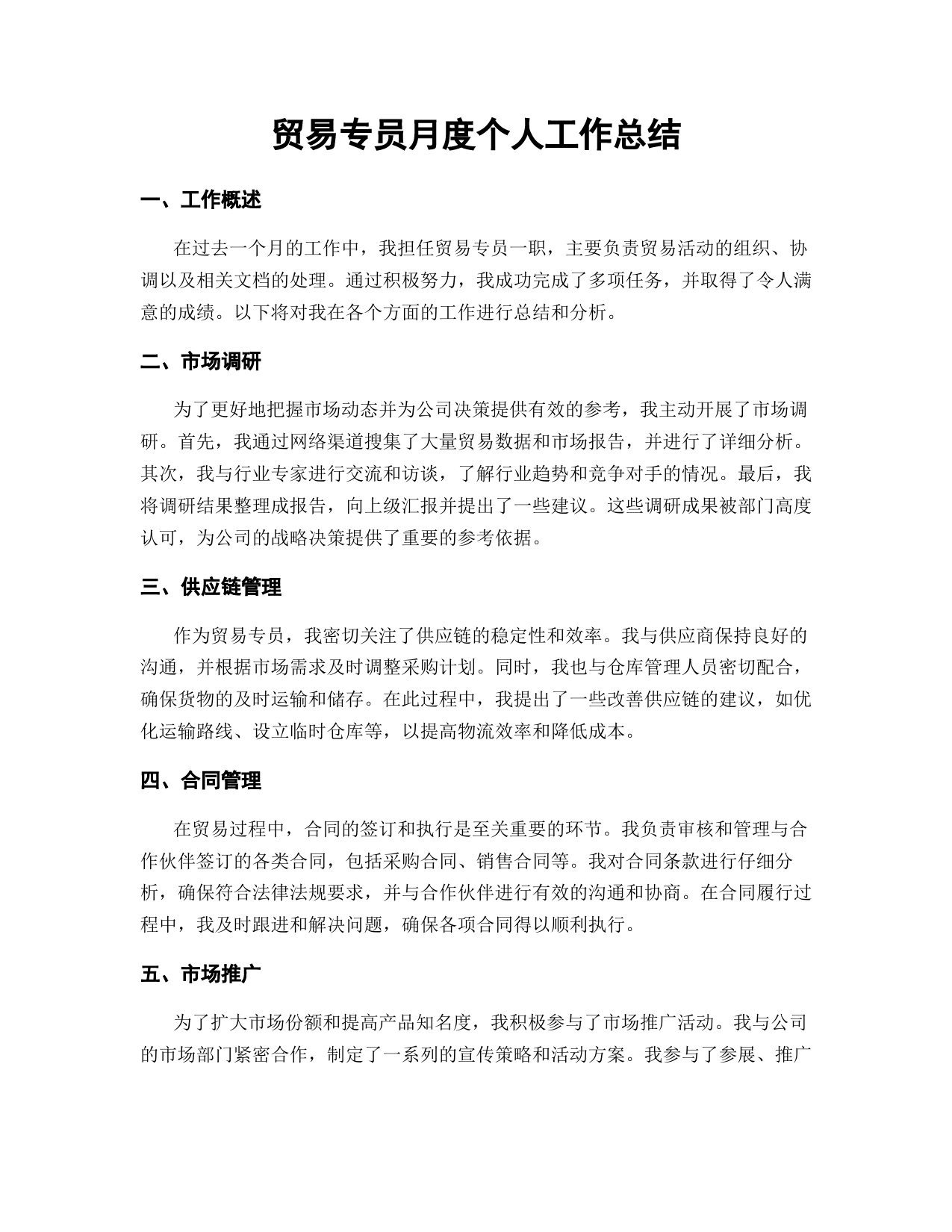 贸易专员月度个人工作总结

一、工作概述

在过去一个月的工作中，我担任贸易专员一职，主要负责贸易活动的组织、协调以及相关文档的处理。通过积极努力，我成功完成了多项任务，并取得了令人满意的成绩。以下将对我在各个方面的工作进行总结和分析。

二、市场调研

为了更好地把握市场动态并为公司决策提供有效的参考，我主动开展了市场调研。首先，我通过网络渠道搜集了大量贸易数据和市场报告，并进行了详细分析。其次，我与行业专家进行交流和访谈，了解行业趋势和竞争对手的情况。最后，我将调研结果整理成报告，向上级汇报并提出了一些建议。这些调研成果被部门高度认可，为公司的战略决策提供了重要的参考依据。

三、供应链管理

作为贸易专员，我密切关注了供应链的稳定性和效率。我与供应商保持良好的沟通，并根据市场需求及时调整采购计划。同时，我也与仓库管理人员密切配合，确保货物的及时运输和储存。在此过程中，我提出了一些改善供应链的建议，如优化运输路线、设立临时仓库等，以提高物流效率和降低成本。

四、合同管理

在贸易过程中，合同的签订和执行是至关重要的环节。我负责审核和管理与合作伙伴签订的各类合同，包括采购合同、销售合同等。我对合同条款进行仔细分析，确保符合法律法规要求，并与合作伙伴进行有效的沟通和协商。在合同履行过程中，我及时跟进和解决问题，确保各项合同得以顺利执行。

五、市场推广

为了扩大市场份额和提高产品知名度，我积极参与了市场推广活动。我与公司的市场部门紧密合作，制定了一系列的宣传策略和活动方案。我参与了参展、推广